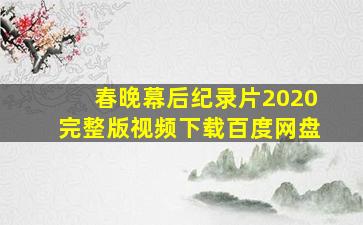 春晚幕后纪录片2020
完整版视频下载百度网盘